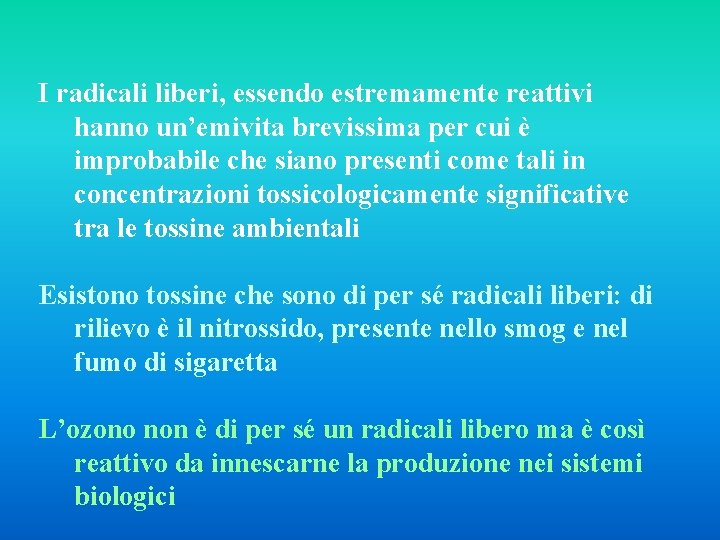 I radicali liberi, essendo estremamente reattivi hanno un’emivita brevissima per cui è improbabile che siano presenti come tali in concentrazioni tossicologicamente significative tra le tossine ambientali

Esistono tossine che sono di per sé radicali liberi: di rilievo è il nitrossido, presente nello smog e nel fumo di sigaretta

L’ozono non è di per sé un radicali libero ma è così reattivo da innescarne la produzione nei sistemi biologici